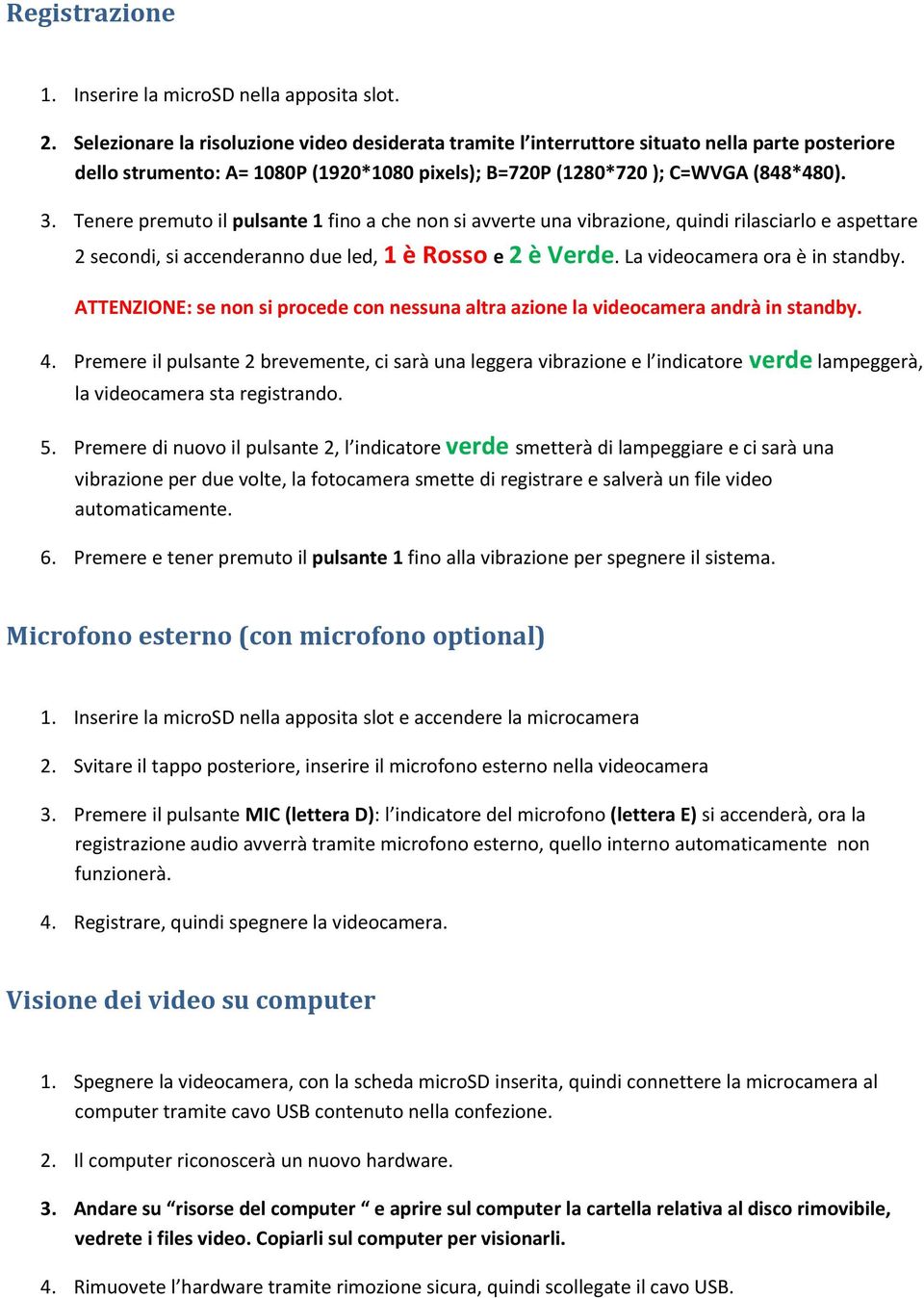 Registrazione

1. Inserire la microSD nella apposita slot.

2. Selezionare la risoluzione video desiderata tramite l'interruttore situato nella parte posteriore dello strumento: A= 1080P (1920*1080 pixels); B=720P (1280*720 ); C=WVGA (848*480).

3. Tenere premuto il pulsante 1 fino a che non si avverte una vibrazione, quindi rilasciarlo e aspettare 2 secondi, si accenderanno due led, 1 è Rosso e 2 è Verde. La videocamera ora è in standby.

ATTENZIONE: se non si procede con nessuna altra azione la videocamera andrà in standby.

4. Premere il pulsante 2 brevemente, ci sarà una leggera vibrazione e l'indicatore verde lampeggerà, la videocamera sta registrando.

5. Premere di nuovo il pulsante 2, l'indicatore verde smetterà di lampeggiare e ci sarà una vibrazione per due volte, la fotocamera smette di registrare e salverà un file video automaticamente.

6. Premere e tener premuto il pulsante 1 fino alla vibrazione per spegnere il sistema.

Microfono esterno (con microfono optional)

1. Inserire la microSD nella apposita slot e accendere la microcamera

2. Svitare il tappo posteriore, inserire il microfono esterno nella videocamera

3. Premere il pulsante MIC (lettera D): l'indicatore del microfono (lettera E) si accenderà, ora la registrazione audio avverrà tramite microfono esterno, quello interno automaticamente non funzionerà.

4. Registrare, quindi spegnere la videocamera.

Visione dei video su computer

1. Spegnere la videocamera, con la scheda microSD inserita, quindi connettere la microcamera al computer tramite cavo USB contenuto nella confezione.

2. Il computer riconoscerà un nuovo hardware.

3. Andare su "risorse del computer " e aprire sul computer la cartella relativa al disco rimovibile, vedrete i files video. Copiarli sul computer per visionarli.

4. Rimuovete l'hardware tramite rimozione sicura, quindi scollegate il cavo USB.